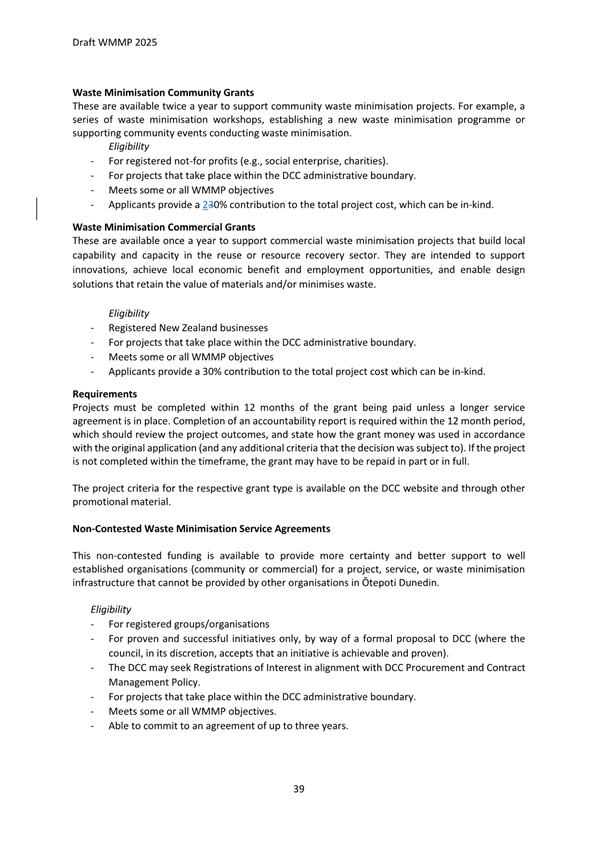 Draft WMMP 2025

**Waste Minimisation Community Grants**
These are available twice a year to support community waste minimisation projects. For example, a series of waste minimisation workshops, establishing a new waste minimisation programme or supporting community events conducting waste minimisation.

*Eligibility*
- For registered not-for profits (e.g., social enterprise, charities).
- For projects that take place within the DCC administrative boundary.
- Meets some or all WMMP objectives
- Applicants provide a 230% contribution to the total project cost, which can be in-kind.

**Waste Minimisation Commercial Grants**
These are available once a year to support commercial waste minimisation projects that build local capability and capacity in the reuse or resource recovery sector. They are intended to support innovations, achieve local economic benefit and employment opportunities, and enable design solutions that retain the value of materials and/or minimises waste.

*Eligibility*
- Registered New Zealand businesses
- For projects that take place within the DCC administrative boundary.
- Meets some or all WMMP objectives
- Applicants provide a 30% contribution to the total project cost which can be in-kind.

**Requirements**
Projects must be completed within 12 months of the grant being paid unless a longer service agreement is in place. Completion of an accountability report is required within the 12 month period, which should review the project outcomes, and state how the grant money was used in accordance with the original application (and any additional criteria that the decision was subject to). If the project is not completed within the timeframe, the grant may have to be repaid in part or in full.

The project criteria for the respective grant type is available on the DCC website and through other promotional material.

**Non-Contested Waste Minimisation Service Agreements**

This non-contested funding is available to provide more certainty and better support to well established organisations (community or commercial) for a project, service, or waste minimisation infrastructure that cannot be provided by other organisations in Ōtepoti Dunedin.

*Eligibility*
- For registered groups/organisations
- For proven and successful initiatives only, by way of a formal proposal to DCC (where the council, in its discretion, accepts that an initiative is achievable and proven).
- The DCC may seek Registrations of Interest in alignment with DCC Procurement and Contract Management Policy.
- For projects that take place within the DCC administrative boundary.
- Meets some or all WMMP objectives.
- Able to commit to an agreement of up to three years.

39